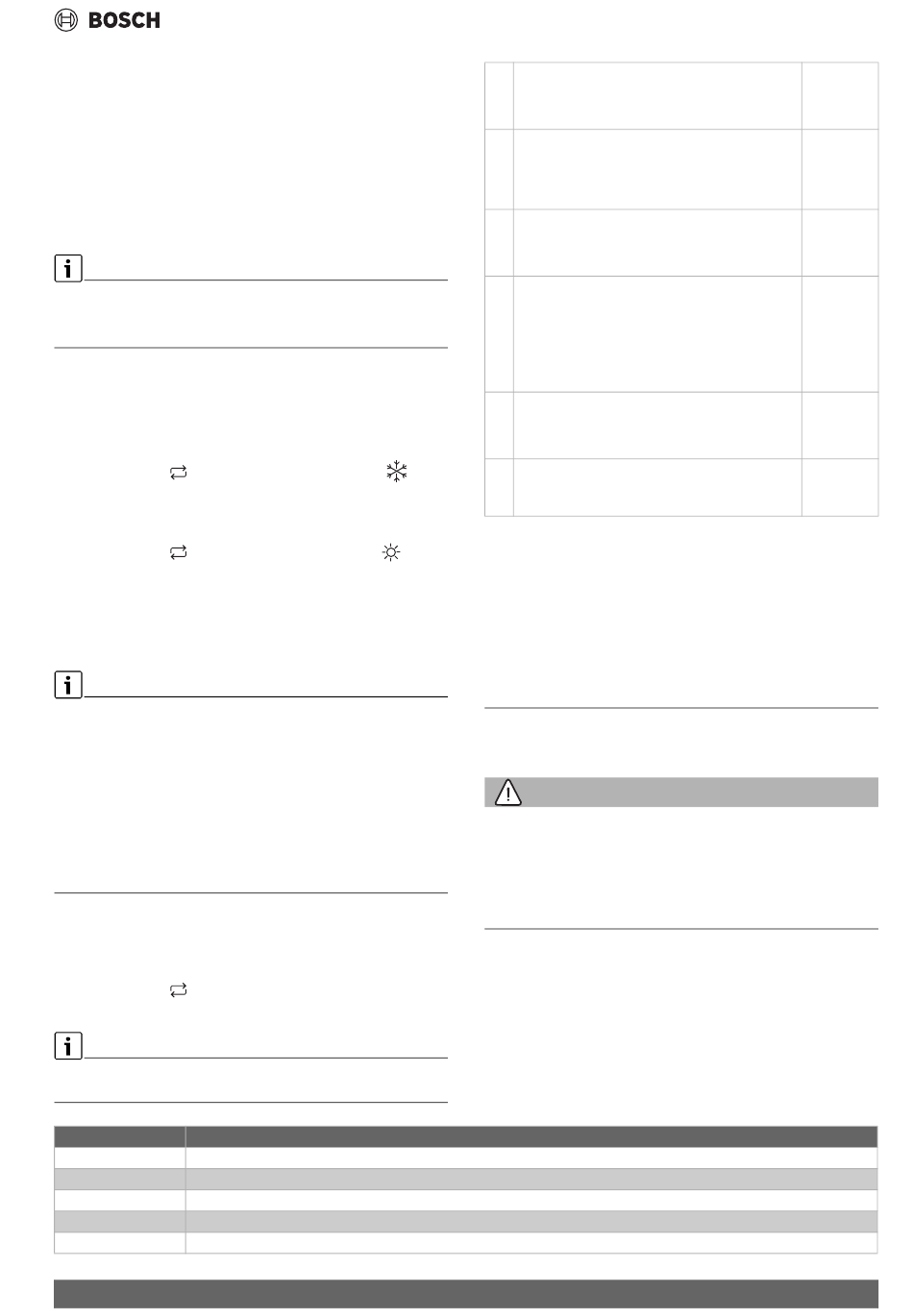 BOSCH